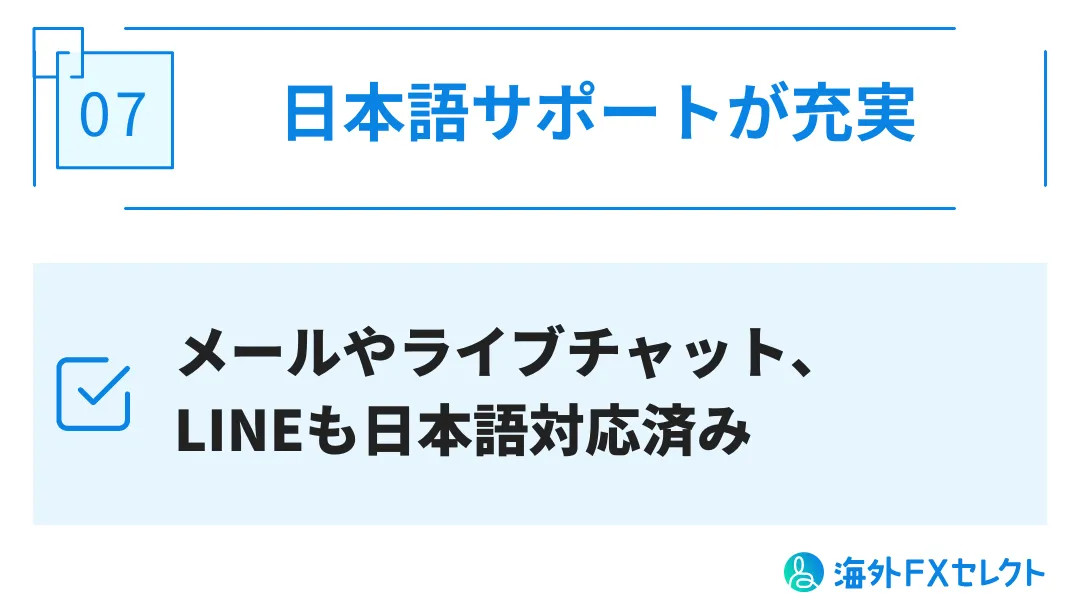 07

日本語サポートが充実

メールやライブチャット、LINEも日本語対応済み

海外FXセレクト